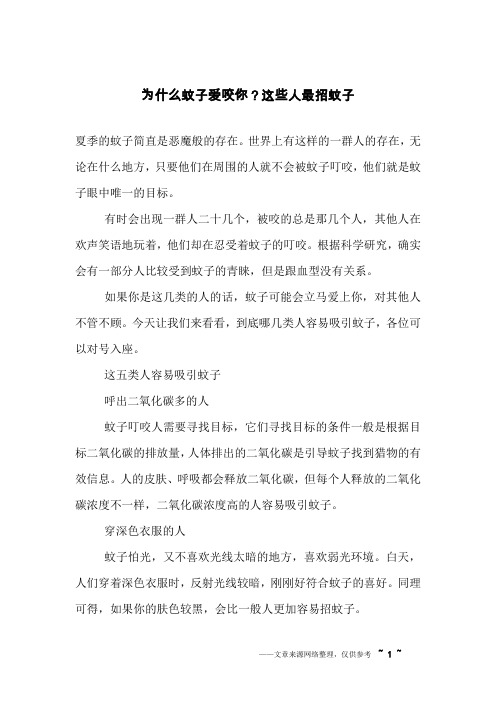 为什么蚊子爱咬你？这些人最招蚊子

夏季的蚊子简直是恶魔般的存在。世界上有这样的一群人的存在，无论在什么地方，只要他们在周围的人就不会被蚊子叮咬，他们就是蚊子眼中唯一的目标。

有时会出现一群人二十几个，被咬的总是那几个人，其他人在欢声笑语地玩着，他们却在忍受着蚊子的叮咬。根据科学研究，确实会有一部分人比较受到蚊子的青睐，但是跟血型没有关系。

如果你是这几类的人的话，蚊子可能会立马爱上你，对其他人不管不顾。今天让我们来看看，到底哪几类人容易吸引蚊子，各位可以对号入座。

这五类人容易吸引蚊子

呼出二氧化碳多的人

蚊子叮咬人需要寻找目标，它们寻找目标的条件一般是根据目标二氧化碳的排放量，人体排出的二氧化碳是引导蚊子找到猎物的有效信息。人的皮肤、呼吸都会释放二氧化碳，但每个人释放的二氧化碳浓度不一样，二氧化碳浓度高的人容易吸引蚊子。

穿深色衣服的人

蚊子怕光，又不喜欢光线太暗的地方，喜欢弱光环境。白天，人们穿着深色衣服时，反射光线较暗，刚刚好符合蚊子的喜好。同理可得，如果你的肤色较黑，会比一般人更加容易招蚊子。

——文章来源网络整理，仅供参考 ~ 1 ~